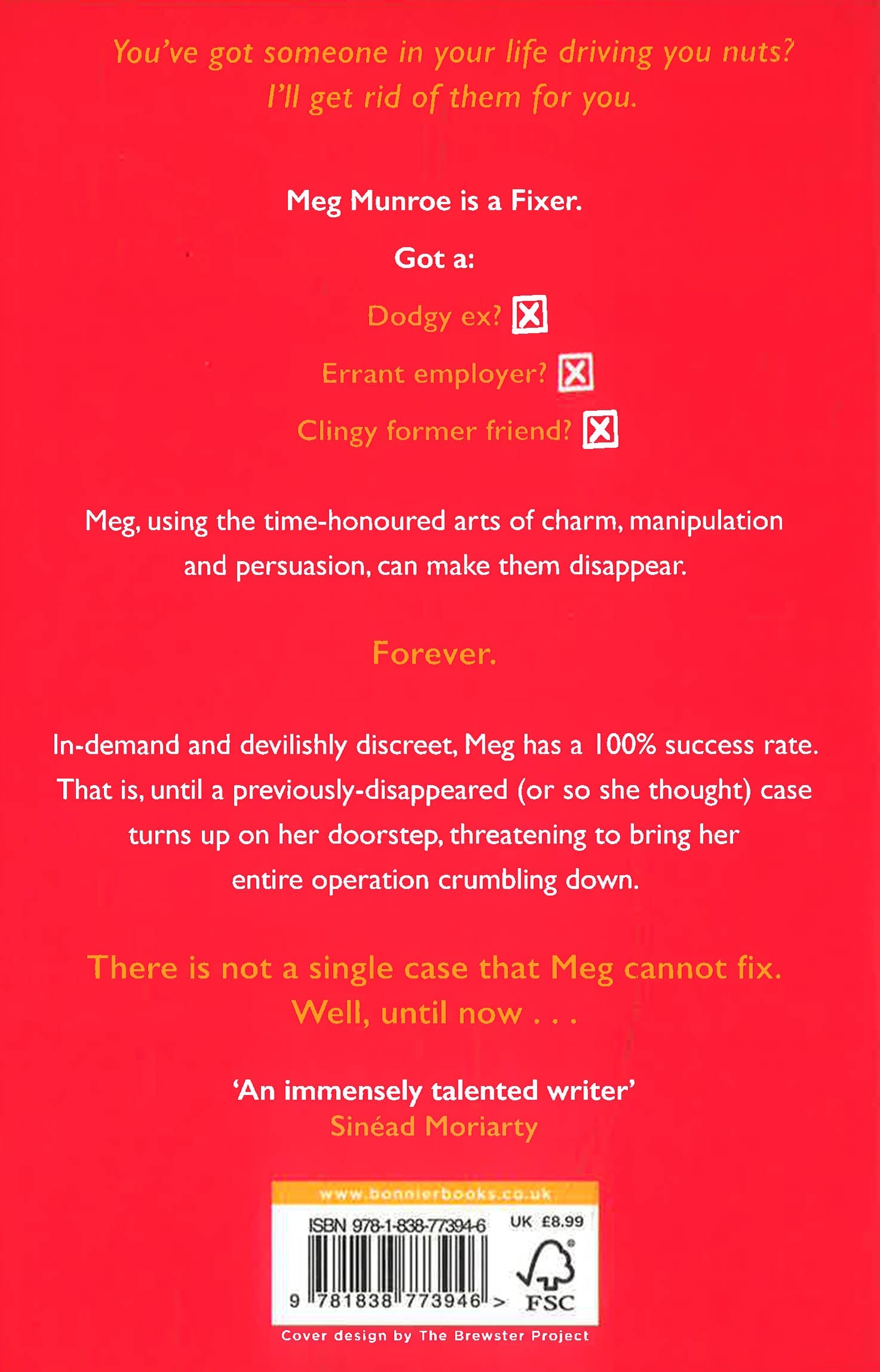 You've got someone in your life driving you nuts?
I'll get rid of them for you.

Meg Munroe is a Fixer.

Got a:

Dodgy ex? ☒

Errant employer? ☒

Clingy former friend? ☒

Meg, using the time-honoured arts of charm, manipulation and persuasion, can make them disappear.

Forever.

In-demand and devilishly discreet, Meg has a 100% success rate. That is, until a previously-disappeared (or so she thought) case turns up on her doorstep, threatening to bring her entire operation crumbling down.

There is not a single case that Meg cannot fix.
Well, until now . . .

'An immensely talented writer'
Sinéad Moriarty

www.bonnierbooks.co.uk

ISBN 978-1-838-77394-6 UK £8.99

9 781838 773946 >

FSC

Cover design by The Brewster Project